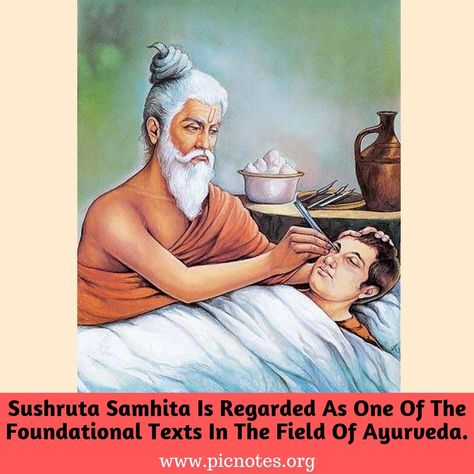 Sushruta Samhita Is Regarded As One Of The Foundational Texts In The Field Of Ayurveda.

www.picnotes.org